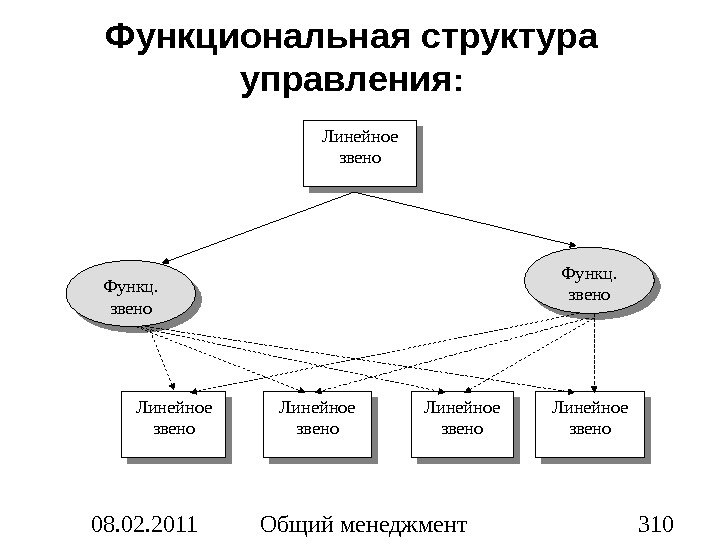 Функциональная структура управления:

Линейное звено

Функц. звено

Функц. звено

Линейное звено

Линейное звено

Линейное звено

Линейное звено

08.02.2011 Общий менеджмент 310